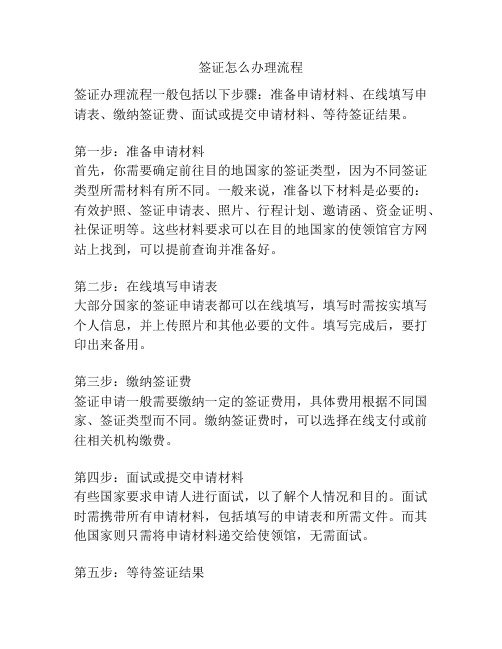 签证怎么办理流程

签证办理流程一般包括以下步骤：准备申请材料、在线填写申请表、缴纳签证费、面试或提交申请材料、等待签证结果。

第一步：准备申请材料
首先，你需要确定前往目的地国家的签证类型，因为不同签证类型所需材料有所不同。一般来说，准备以下材料是必要的：有效护照、签证申请表、照片、行程计划、邀请函、资金证明、社保证明等。这些材料要求可以在目的地国家的使领馆官方网站上找到，可以提前查询并准备好。

第二步：在线填写申请表
大部分国家的签证申请表都可以在线填写，填写时需按实填写个人信息，并上传照片和其他必要的文件。填写完成后，要打印出来备用。

第三步：缴纳签证费
签证申请一般需要缴纳一定的签证费用，具体费用根据不同国家、签证类型而不同。缴纳签证费时，可以选择在线支付或前往相关机构缴费。

第四步：面试或提交申请材料
有些国家要求申请人进行面试，以了解个人情况和目的。面试时需携带所有申请材料，包括填写的申请表和所需文件。而其他国家则只需将申请材料递交给使领馆，无需面试。

第五步：等待签证结果